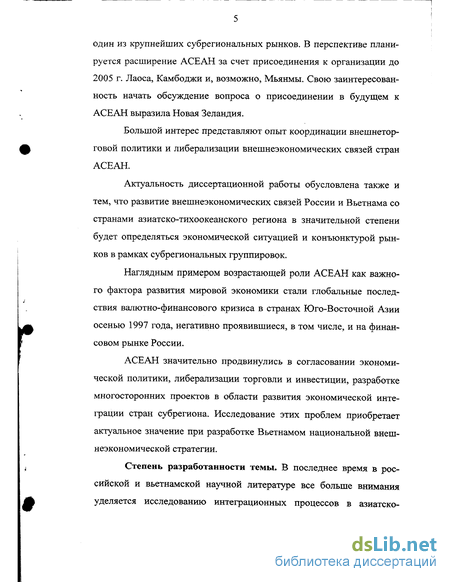 5

один из крупнейших субрегиональных рынков. В перспективе планируется расширение АСЕАН за счет присоединения к организации до 2005 г. Лаоса, Камбоджи и, возможно, Мьянмы. Свою заинтересованность начать обсуждение вопроса о присоединении в будущем к АСЕАН выразила Новая Зеландия.

Большой интерес представляют опыт координации внешнеторговой политики и либерализации внешнеэкономических связей стран АСЕАН.

Актуальность диссертационной работы обусловлена также и тем, что развитие внешнеэкономических связей России и Вьетнама со странами азиатско-тихоокеанского региона в значительной степени будет определяться экономической ситуацией и конъюнктурой рынков в рамках субрегиональных группировок.

Наглядным примером возрастающей роли АСЕАН как важного фактора развития мировой экономики стали глобальные последствия валютно-финансового кризиса в странах Юго-Восточной Азии осенью 1997 года, негативно проявившиеся, в том числе, и на финансовом рынке России.

АСЕАН значительно продвинулись в согласовании экономической политики, либерализации торговли и инвестиции, разработке многосторонних проектов в области развития экономической интеграции стран субрегиона. Исследование этих проблем приобретает актуальное значение при разработке Вьетнамом национальной внешнеэкономической стратегии.

Степень разработанности темы. В последнее время в российской и вьетнамской научной литературе все больше внимания уделяется исследованию интеграционных процессов в азиатско-

dsLib.net
библиотека диссертаций